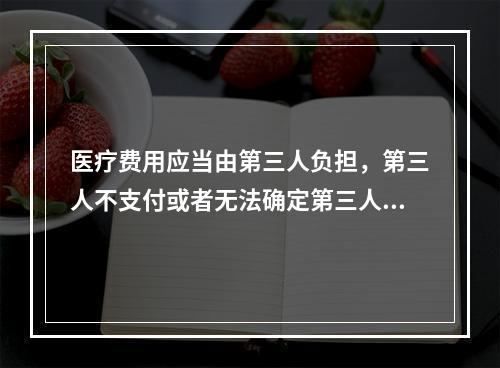 医疗费用应当由第三人负担，第三人不支付或者无法确定第三人...